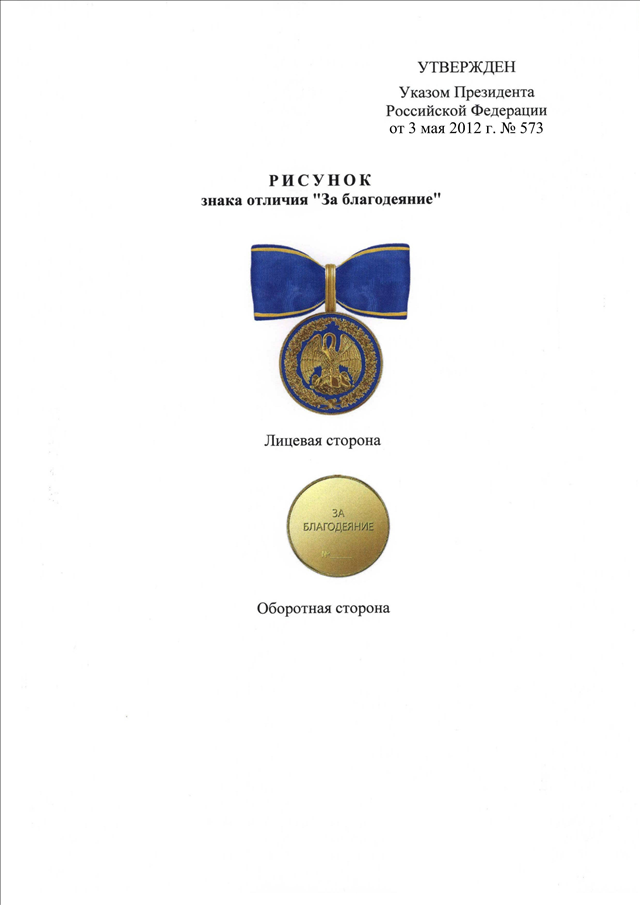 УТВЕРЖДЕН
Указом Президента Российской Федерации от 3 мая 2012 г. № 573

РИСУНОК
знака отличия "За благодеяние"

Лицевая сторона

ЗА
БЛАГОДЕЯНИЕ
№

Оборотная сторона